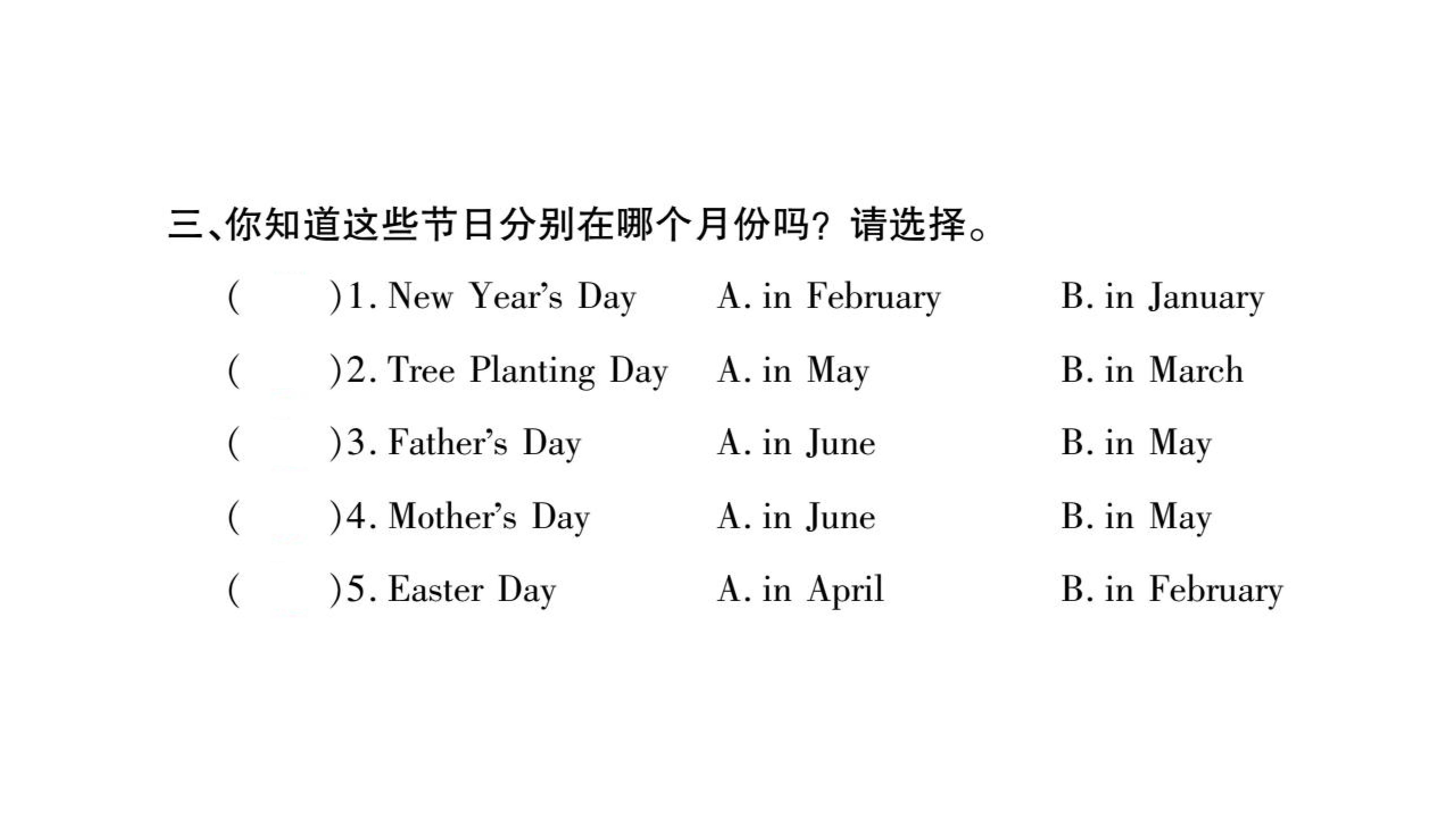 三、你知道这些节日分别在哪个月份吗？请选择。

(　　)1. New Year's Day　A. in February　B. in January

(　　)2. Tree Planting Day　A. in May　B. in March

(　　)3. Father's Day　A. in June　B. in May

(　　)4. Mother's Day　A. in June　B. in May

(　　)5. Easter Day　A. in April　B. in February